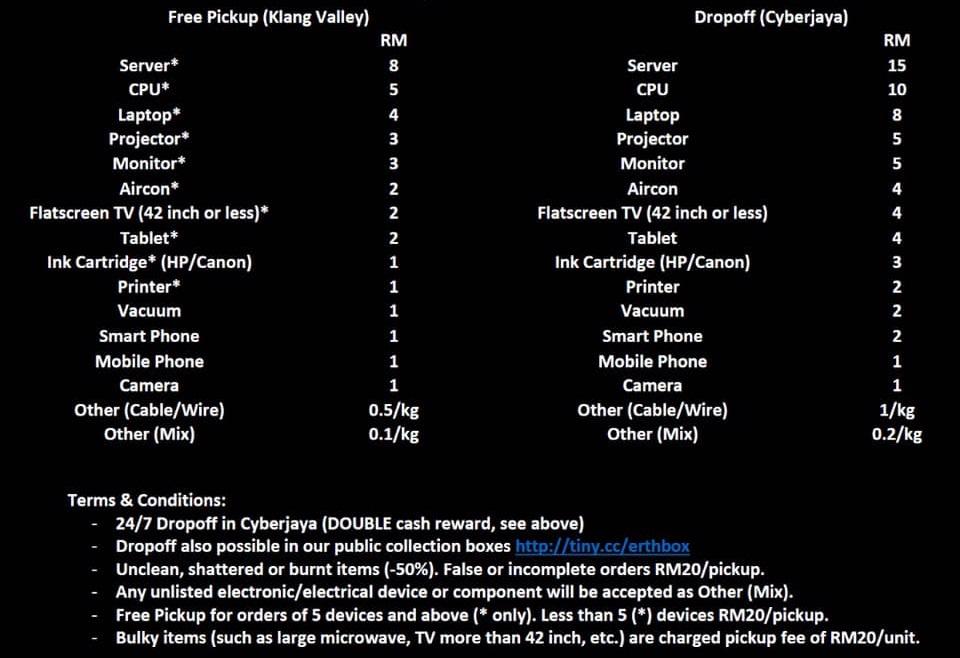 | Free Pickup (Klang Valley) | RM |
|---|---|
| Server* | 8 |
| CPU* | 5 |
| Laptop* | 4 |
| Projector* | 3 |
| Monitor* | 3 |
| Aircon* | 2 |
| Flatscreen TV (42 inch or less)* | 2 |
| Tablet* | 2 |
| Ink Cartridge* (HP/Canon) | 1 |
| Printer* | 1 |
| Vacuum | 1 |
| Smart Phone | 1 |
| Mobile Phone | 1 |
| Camera | 1 |
| Other (Cable/Wire) | 0.5/kg |
| Other (Mix) | 0.1/kg |

| Dropoff (Cyberjaya) | RM |
|---|---|
| Server | 15 |
| CPU | 10 |
| Laptop | 8 |
| Projector | 5 |
| Monitor | 5 |
| Aircon | 4 |
| Flatscreen TV (42 inch or less) | 4 |
| Tablet | 4 |
| Ink Cartridge (HP/Canon) | 3 |
| Printer | 2 |
| Vacuum | 2 |
| Smart Phone | 2 |
| Mobile Phone | 1 |
| Camera | 1 |
| Other (Cable/Wire) | 1/kg |
| Other (Mix) | 0.2/kg |

Terms & Conditions:
- 24/7 Dropoff in Cyberjaya (DOUBLE cash reward, see above)
- Dropoff also possible in our public collection boxes http://tiny.cc/erthbox
- Unclean, shattered or burnt items (-50%). False or incomplete orders RM20/pickup.
- Any unlisted electronic/electrical device or component will be accepted as Other (Mix).
- Free Pickup for orders of 5 devices and above (* only). Less than 5 (*) devices RM20/pickup.
- Bulky items (such as large microwave, TV more than 42 inch, etc.) are charged pickup fee of RM20/unit.